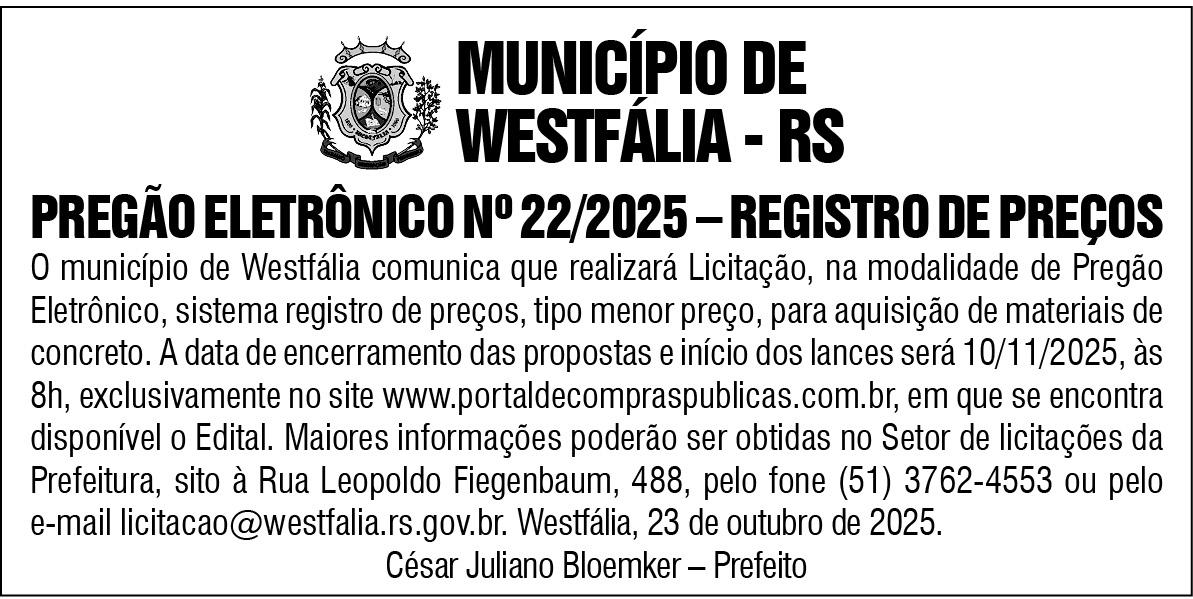 MUNICÍPIO DE WESTFÁLIA - RS

PREGÃO ELETRÔNICO Nº 22/2025 – REGISTRO DE PREÇOS

O município de Westfália comunica que realizará Licitação, na modalidade de Pregão Eletrônico, sistema registro de preços, tipo menor preço, para aquisição de materiais de concreto. A data de encerramento das propostas e início dos lances será 10/11/2025, às 8h, exclusivamente no site www.portaldecompraspublicas.com.br, em que se encontra disponível o Edital. Maiores informações poderão ser obtidas no Setor de licitações da Prefeitura, sito à Rua Leopoldo Fiegenbaum, 488, pelo fone (51) 3762-4553 ou pelo e-mail licitacao@westfalia.rs.gov.br. Westfália, 23 de outubro de 2025.

César Juliano Bloemker – Prefeito